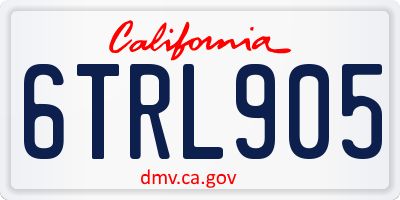 California

6TRL905

dmv.ca.gov